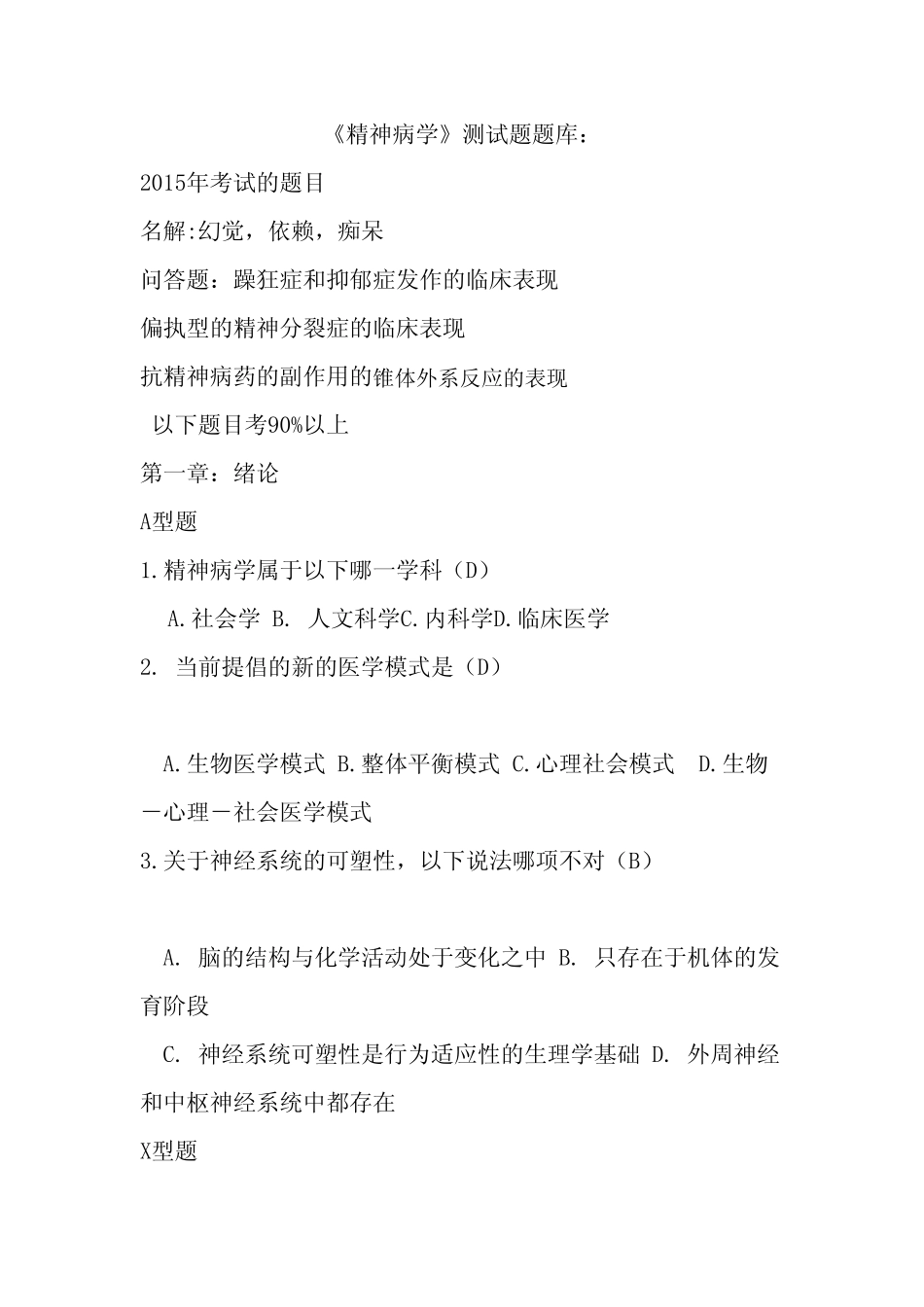 《精神病学》测试题题库：

2015年考试的题目

名解:幻觉，依赖，痴呆

问答题：躁狂症和抑郁症发作的临床表现

偏执型的精神分裂症的临床表现

抗精神病药的副作用的锥体外系反应的表现

以下题目考90%以上

第一章：绪论

A型题

1.精神病学属于以下哪一学科（D）

A.社会学 B. 人文科学C.内科学D.临床医学

2. 当前提倡的新的医学模式是（D）

A.生物医学模式 B.整体平衡模式 C.心理社会模式 D.生物－心理－社会医学模式

3.关于神经系统的可塑性，以下说法哪项不对（B）

A. 脑的结构与化学活动处于变化之中 B. 只存在于机体的发育阶段

C. 神经系统可塑性是行为适应性的生理学基础 D. 外周神经和中枢神经系统中都存在

X型题